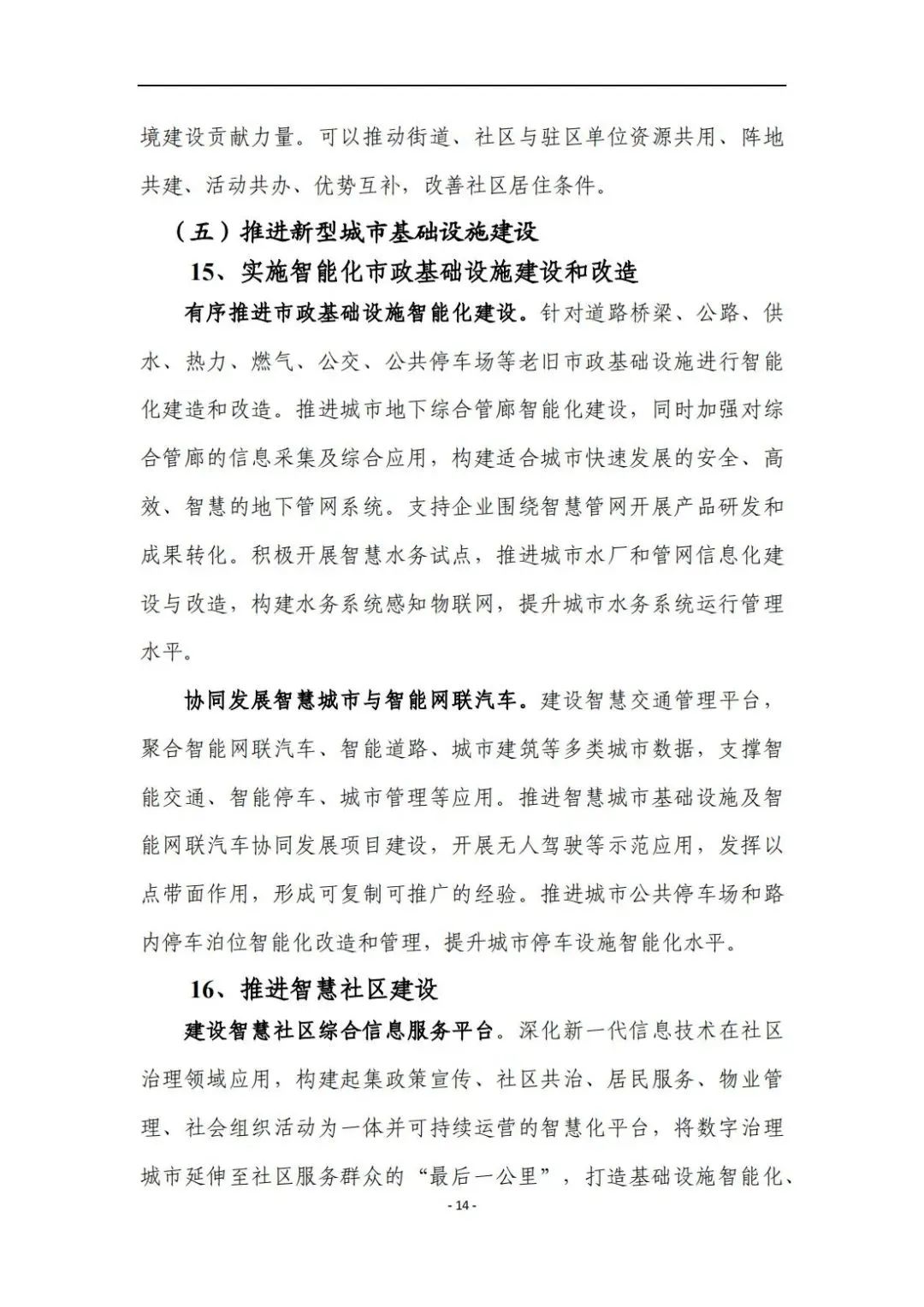 境建设贡献力量。可以推动街道、社区与驻区单位资源共用、阵地共建、活动共办、优势互补，改善社区居住条件。

（五）推进新型城市基础设施建设

15、实施智能化市政基础设施建设和改造

有序推进市政基础设施智能化建设。针对道路桥梁、公路、供水、热力、燃气、公交、公共停车场等老旧市政基础设施进行智能化建造和改造。推进城市地下综合管廊智能化建设，同时加强对综合管廊的信息采集及综合应用，构建适合城市快速发展的安全、高效、智慧的地下管网系统。支持企业围绕智慧管网开展产品研发和成果转化。积极开展智慧水务试点，推进城市水厂和管网信息化建设与改造，构建水务系统感知物联网，提升城市水务系统运行管理水平。

协同发展智慧城市与智能网联汽车。建设智慧交通管理平台，聚合智能网联汽车、智能道路、城市建筑等多类城市数据，支撑智能交通、智能停车、城市管理等应用。推进智慧城市基础设施及智能网联汽车协同发展项目建设，开展无人驾驶等示范应用，发挥以点带面作用，形成可复制可推广的经验。推进城市公共停车场和路内停车泊位智能化改造和管理，提升城市停车设施智能化水平。

16、推进智慧社区建设

建设智慧社区综合信息服务平台。深化新一代信息技术在社区治理领域应用，构建起集政策宣传、社区共治、居民服务、物业管理、社会组织活动为一体并可持续运营的智慧化平台，将数字治理城市延伸至社区服务群众的“最后一公里”，打造基础设施智能化、

- 14 -